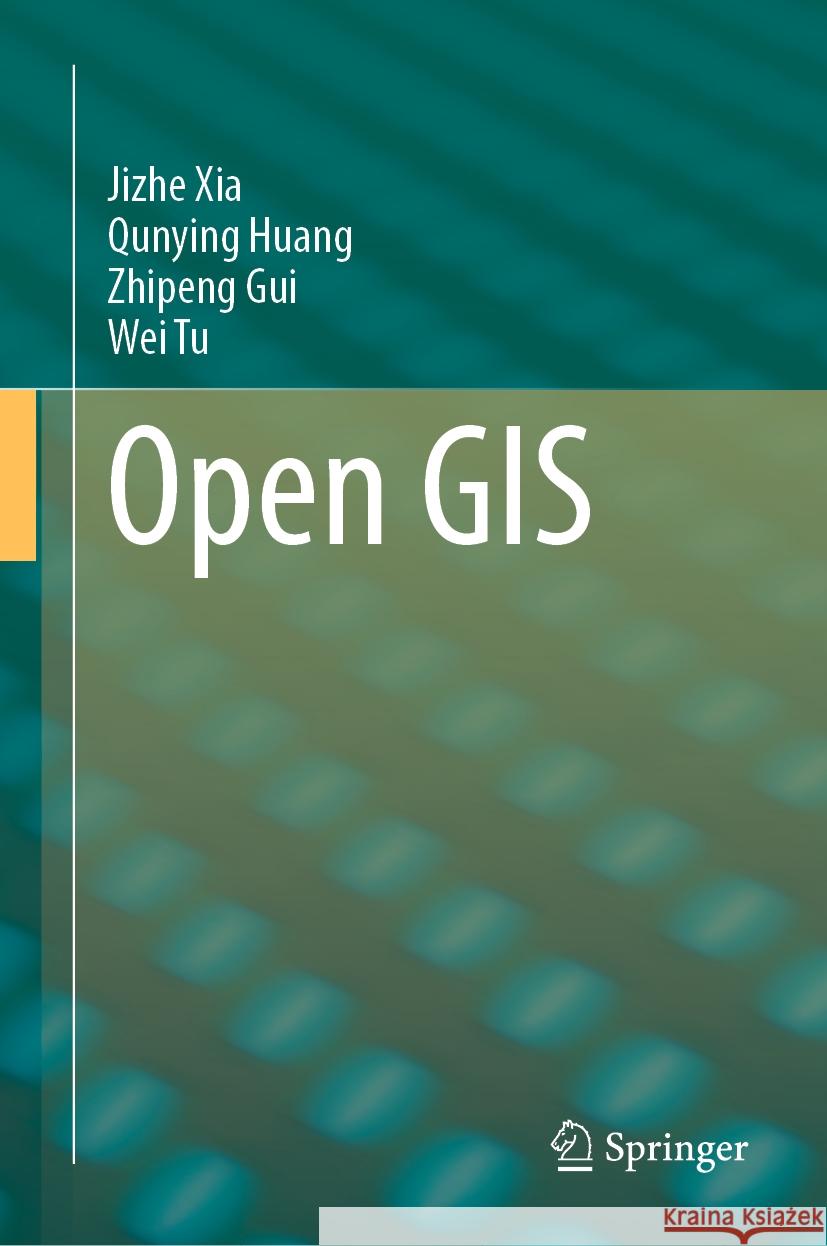 Jizhe Xia
Qunying Huang
Zhipeng Gui
Wei Tu

Open GIS

Springer